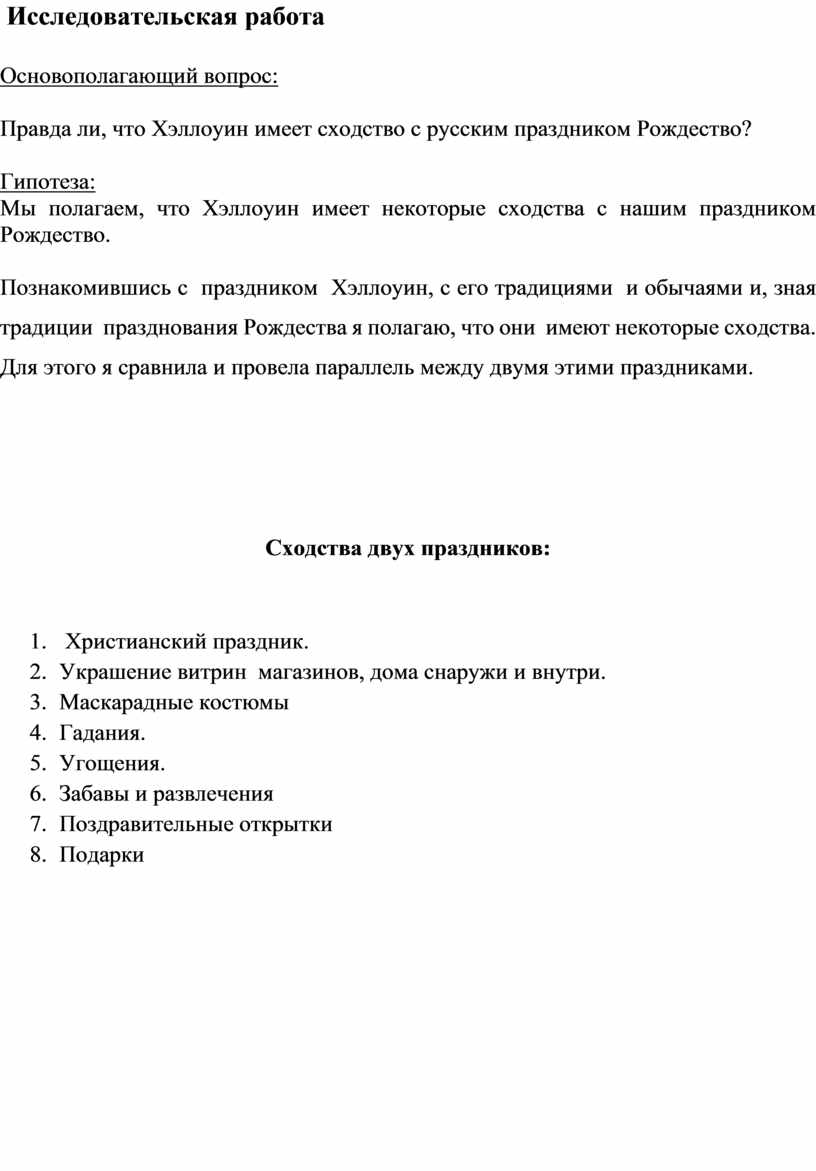 Исследовательская работа

Основополагающий вопрос:

Правда ли, что Хэллоуин имеет сходство с русским праздником Рождество?

Гипотеза:
Мы полагаем, что Хэллоуин имеет некоторые сходства с нашим праздником Рождество.

Познакомившись с праздником Хэллоуин, с его традициями и обычаями и, зная традиции празднования Рождества я полагаю, что они имеют некоторые сходства. Для этого я сравнила и провела параллель между двумя этими праздниками.

Сходства двух праздников:

1. Христианский праздник.
2. Украшение витрин магазинов, дома снаружи и внутри.
3. Маскарадные костюмы
4. Гадания.
5. Угощения.
6. Забавы и развлечения
7. Поздравительные открытки
8. Подарки